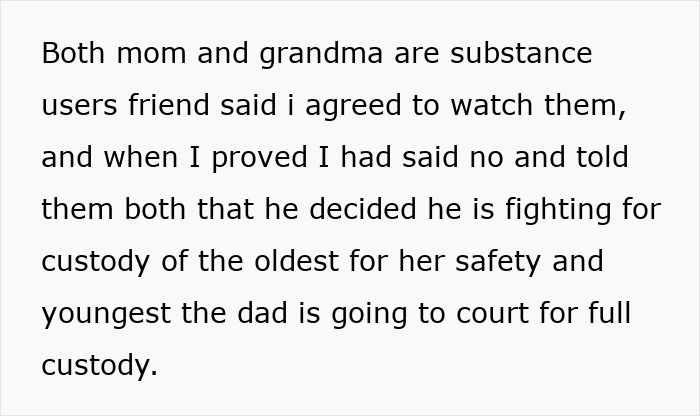 Both mom and grandma are substance users friend said i agreed to watch them, and when I proved I had said no and told them both that he decided he is fighting for custody of the oldest for her safety and youngest the dad is going to court for full custody.